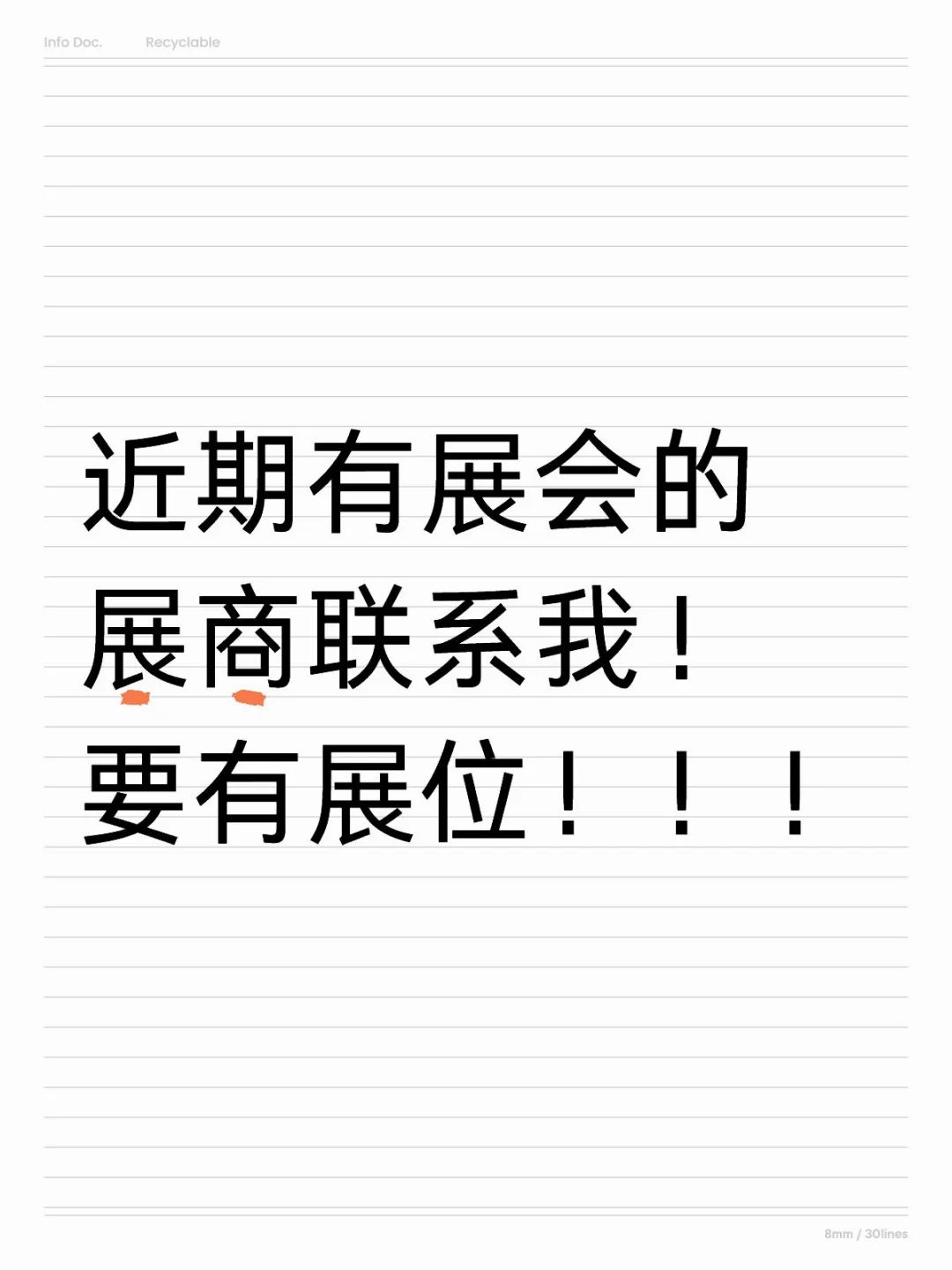 Info Doc. Recyclable

近期有展会的
展商联系我！
要有展位！！！

8mm / 30lines